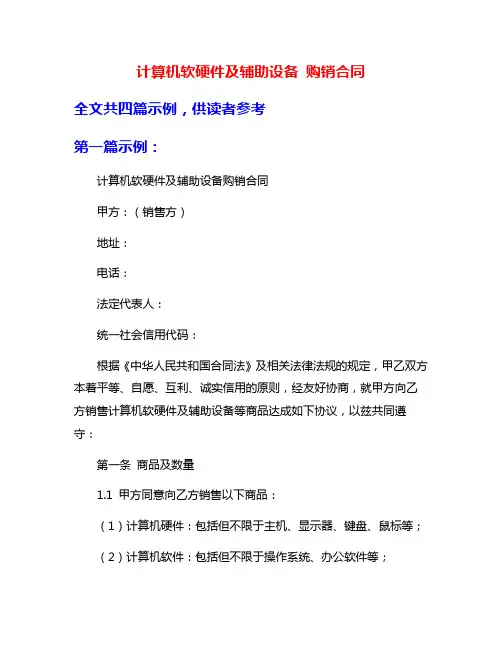 计算机软硬件及辅助设备 购销合同

全文共四篇示例，供读者参考

第一篇示例：

计算机软硬件及辅助设备购销合同

甲方：（销售方）

地址：

电话：

法定代表人：

统一社会信用代码：

根据《中华人民共和国合同法》及相关法律法规的规定，甲乙双方本着平等、自愿、互利、诚实信用的原则，经友好协商，就甲方向乙方销售计算机软硬件及辅助设备等商品达成如下协议，以兹共同遵守：

第一条 商品及数量

1.1 甲方同意向乙方销售以下商品：

（1）计算机硬件：包括但不限于主机、显示器、键盘、鼠标等；

（2）计算机软件：包括但不限于操作系统、办公软件等；